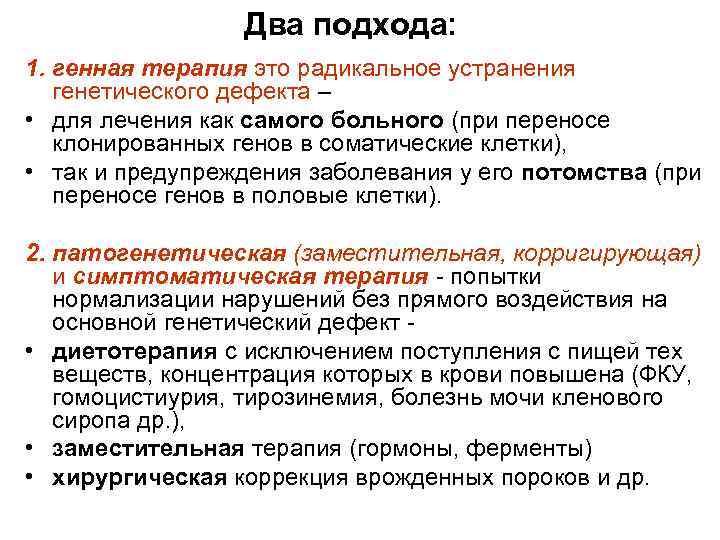 Два подхода:

1. генная терапия это радикальное устранения генетического дефекта –

• для лечения как самого больного (при переносе клонированных генов в соматические клетки),

• так и предупреждения заболевания у его потомства (при переносе генов в половые клетки).

2. патогенетическая (заместительная, корригирующая) и симптоматическая терапия - попытки нормализации нарушений без прямого воздействия на основной генетический дефект -

• диетотерапия с исключением поступления с пищей тех веществ, концентрация которых в крови повышена (ФКУ, гомоцистиурия, тирозинемия, болезнь мочи кленового сиропа др.),

• заместительная терапия (гормоны, ферменты)

• хирургическая коррекция врожденных пороков и др.